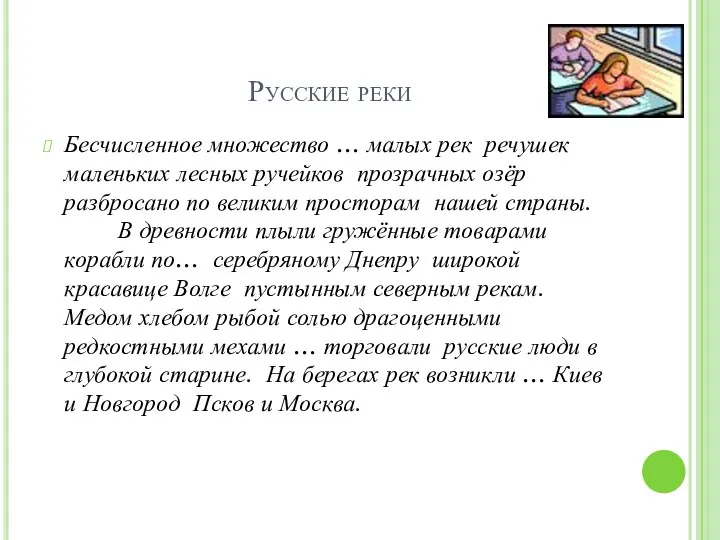 Русские реки

Бесчисленное множество … малых рек речушек маленьких лесных ручейков прозрачных озёр разбросано по великим просторам нашей страны. В древности плыли гружённые товарами корабли по… серебряному Днепру широкой красавице Волге пустынным северным рекам. Медом хлебом рыбой солью драгоценными редкостными мехами … торговали русские люди в глубокой старине. На берегах рек возникли … Киев и Новгород Псков и Москва.